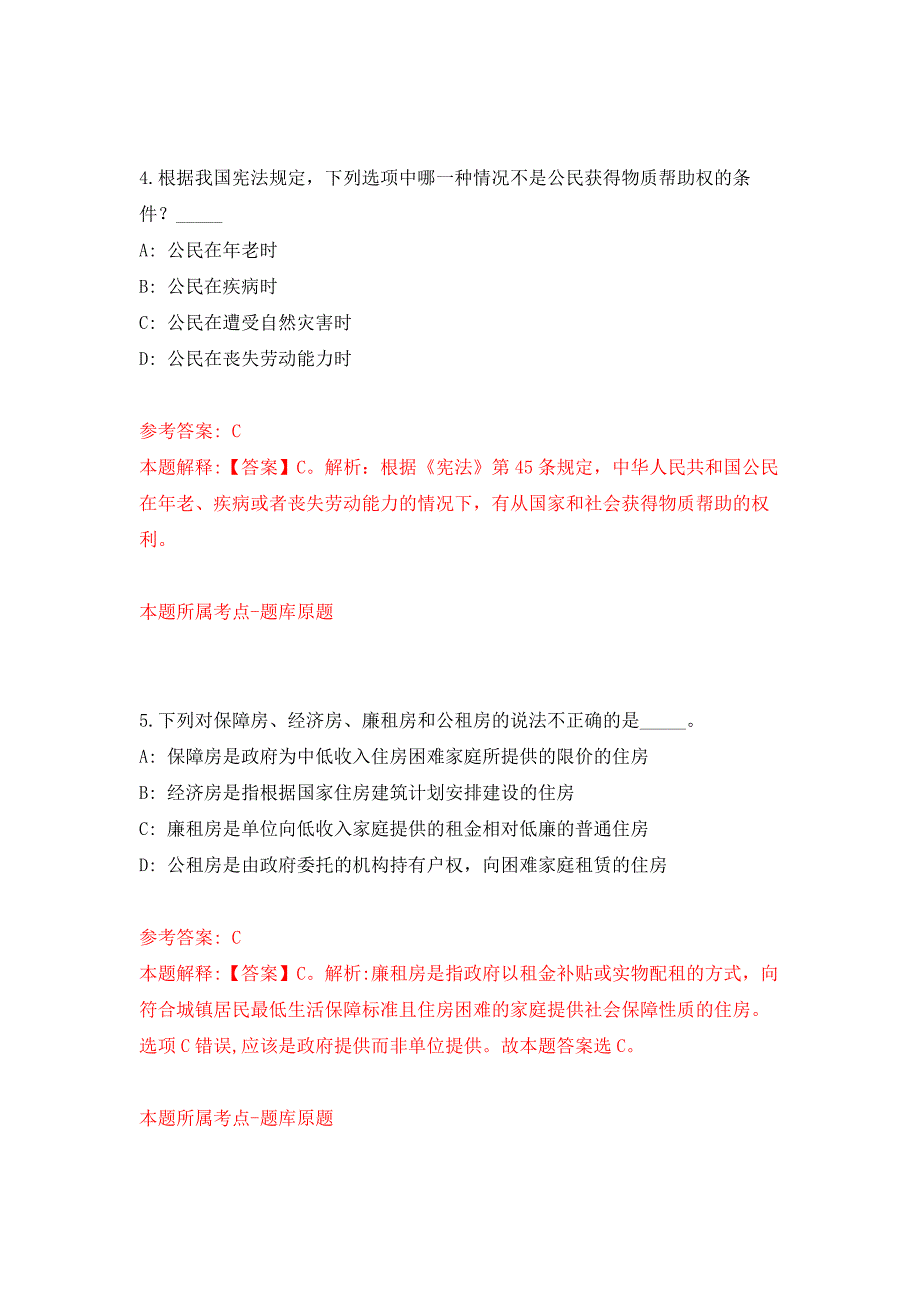 4.根据我国宪法规定，下列选项中哪一种情况不是公民获得物质帮助权的条件？_____

A: 公民在年老时

B: 公民在疾病时

C: 公民在遭受自然灾害时

D: 公民在丧失劳动能力时

参考答案: C

本题解释:【答案】C。解析：根据《宪法》第45条规定，中华人民共和国公民在年老、疾病或者丧失劳动能力的情况下，有从国家和社会获得物质帮助的权利。

本题所属考点-题库原题

5.下列对保障房、经济房、廉租房和公租房的说法不正确的是_____。

A: 保障房是政府为中低收入住房困难家庭所提供的限价的住房

B: 经济房是指根据国家住房建筑计划安排建设的住房

C: 廉租房是单位向低收入家庭提供的租金相对低廉的普通住房

D: 公租房是由政府委托的机构持有户权，向困难家庭租赁的住房

参考答案: C

本题解释:【答案】C。解析:廉租房是指政府以租金补贴或实物配租的方式，向符合城镇居民最低生活保障标准且住房困难的家庭提供社会保障性质的住房。选项C错误,应该是政府提供而非单位提供。故本题答案选C。

本题所属考点-题库原题